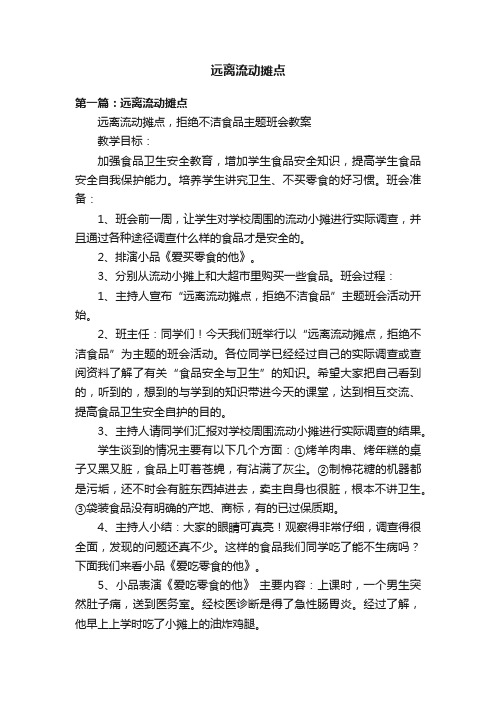 远离流动摊点

第一篇：远离流动摊点

远离流动摊点，拒绝不洁食品主题班会教案

教学目标：

加强食品卫生安全教育，增加学生食品安全知识，提高学生食品安全自我保护能力。培养学生讲究卫生、不买零食的好习惯。班会准备：

1、班会前一周，让学生对学校周围的流动小摊进行实际调查，并且通过各种途径调查什么样的食品才是安全的。

2、排演小品《爱买零食的他》。

3、分别从流动小摊上和大超市里购买一些食品。班会过程：

1、主持人宣布“远离流动摊点，拒绝不洁食品”主题班会活动开始。

2、班主任：同学们！今天我们班举行以“远离流动摊点，拒绝不洁食品”为主题的班会活动。各位同学已经经过自己的实际调查或查阅资料了解了有关“食品安全与卫生”的知识。希望大家把自己看到的，听到的，想到的与学到的知识带进今天的课堂，达到相互交流、提高食品卫生安全自护的目的。

3、主持人请同学们汇报对学校周围流动小摊进行实际调查的结果。

学生谈到的情况主要有以下几个方面：①烤羊肉串、烤年糕的桌子又黑又脏，食品上叮着苍蝇，有沾满了灰尘。②制棉花糖的机器都是污垢，还不时会有脏东西掉进去，卖主自身也很脏，根本不讲卫生。③袋装食品没有明确的产地、商标，有的已过保质期。

4、主持人小结：大家的眼睛可真亮！观察得非常仔细，调查得很全面，发现的问题还真不少。这样的食品我们同学吃了能不生病吗？下面我们来看小品《爱吃零食的他》。

5、小品表演《爱吃零食的他》 主要内容：上课时，一个男生突然肚子痛，送到医务室。经校医诊断是得了急性肠胃炎。经过了解，他早上上学时吃了小摊上的油炸鸡腿。